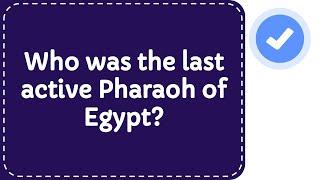 Who was the last active Pharaoh of Egypt?